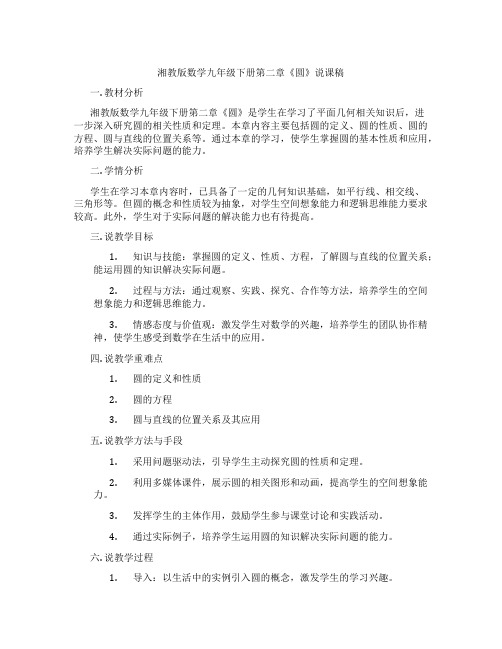 湘教版数学九年级下册第二章《圆》说课稿

一. 教材分析

湘教版数学九年级下册第二章《圆》是学生在学习了平面几何相关知识后，进一步深入研究圆的相关性质和定理。本章内容主要包括圆的定义、圆的性质、圆的方程、圆与直线的位置关系等。通过本章的学习，使学生掌握圆的基本性质和应用，培养学生解决实际问题的能力。

二. 学情分析

学生在学习本章内容时，已具备了一定的几何知识基础，如平行线、相交线、三角形等。但圆的概念和性质较为抽象，对学生空间想象能力和逻辑思维能力要求较高。此外，学生对于实际问题的解决能力也有待提高。

三. 说教学目标

1. 知识与技能：掌握圆的定义、性质、方程，了解圆与直线的位置关系；能运用圆的知识解决实际问题。

2. 过程与方法：通过观察、实践、探究、合作等方法，培养学生的空间想象能力和逻辑思维能力。

3. 情感态度与价值观：激发学生对数学的兴趣，培养学生的团队协作精神，使学生感受到数学在生活中的应用。

四. 说教学重难点

1. 圆的定义和性质

2. 圆的方程

3. 圆与直线的位置关系及其应用

五. 说教学方法与手段

1. 采用问题驱动法，引导学生主动探究圆的性质和定理。

2. 利用多媒体课件，展示圆的相关图形和动画，提高学生的空间想象能力。

3. 发挥学生的主体作用，鼓励学生参与课堂讨论和实践活动。

4. 通过实际例子，培养学生运用圆的知识解决实际问题的能力。

六. 说教学过程

1. 导入：以生活中的实例引入圆的概念，激发学生的学习兴趣。